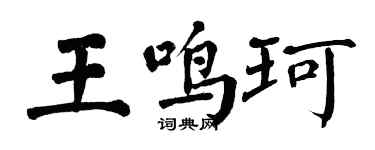 王鸣珂

词典网